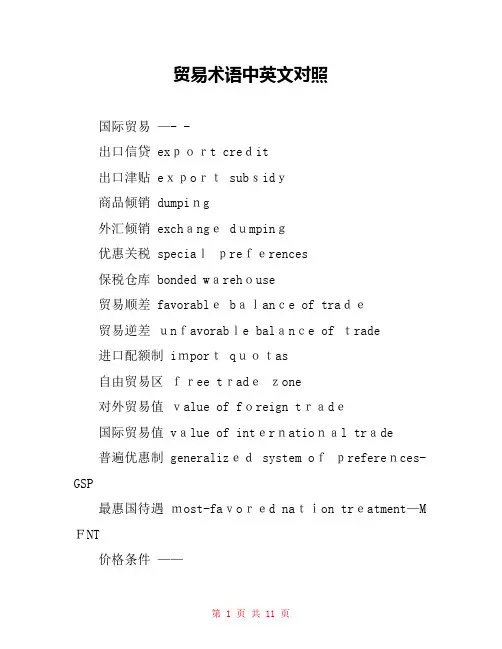 贸易术语中英文对照

国际贸易 —- -

出口信贷 export credit

出口津贴 export subsidy

商品倾销 dumping

外汇倾销 exchange dumping

优惠关税 special preferences

保税仓库 bonded warehouse

贸易顺差 favorable balance of trade

贸易逆差 unfavorable balance of trade

进口配额制 import quotas

自由贸易区 free trade zone

对外贸易值 value of foreign trade

国际贸易值 value of international trade

普遍优惠制 generalized system of preferences-GSP

最惠国待遇 most-favored nation treatment—MFNT

价格条件 ——

第 1 页 共 11 页